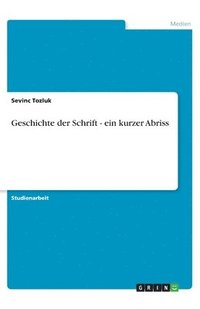 Medien

Sevinc Tozluk

Geschichte der Schrift - ein kurzer Abriss

Studienarbeit

GRIN